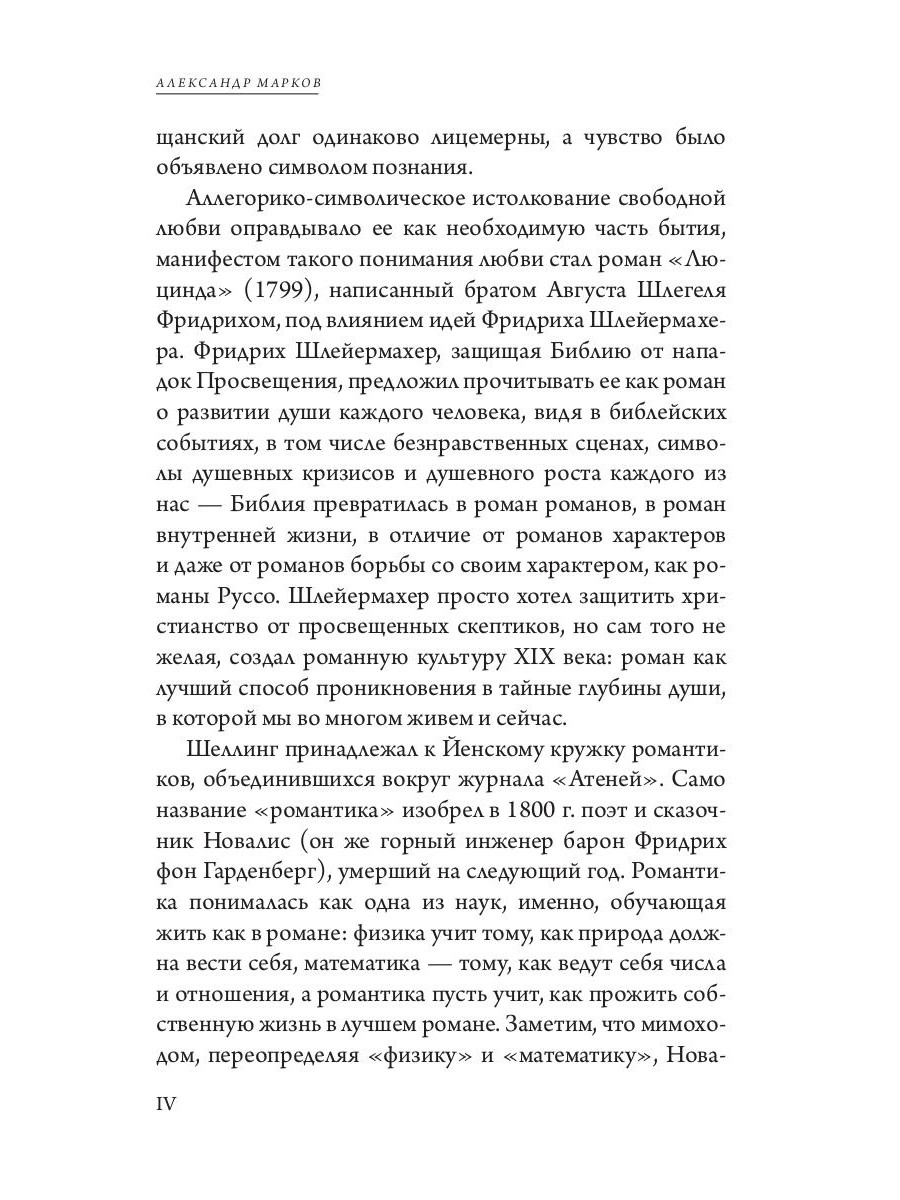 АЛЕКСАНДР МАРКОВ

щанский долг одинаково лицемерны, а чувство было объявлено символом познания.

Аллегорико-символическое истолкование свободной любви оправдывало ее как необходимую часть бытия, манифестом такого понимания любви стал роман «Люцинда» (1799), написанный братом Августа Шлегеля Фридрихом, под влиянием идей Фридриха Шлейермахера. Фридрих Шлейермахер, защищая Библию от нападок Просвещения, предложил прочитывать ее как роман о развитии души каждого человека, видя в библейских событиях, в том числе безнравственных сценах, символы душевных кризисов и душевного роста каждого из нас — Библия превратилась в роман романов, в роман внутренней жизни, в отличие от романов характеров и даже от романов борьбы со своим характером, как романы Руссо. Шлейермахер просто хотел защитить христианство от просвещенных скептиков, но сам того не желая, создал романную культуру XIX века: роман как лучший способ проникновения в тайные глубины души, в которой мы во многом живем и сейчас.

Шеллинг принадлежал к Йенскому кружку романтиков, объединившихся вокруг журнала «Атеней». Само название «романтика» изобрел в 1800 г. поэт и сказочник Новалис (он же горный инженер барон Фридрих фон Гарденберг), умерший на следующий год. Романтика понималась как одна из наук, именно, обучающая жить как в романе: физика учит тому, как природа должна вести себя, математика — тому, как ведут себя числа и отношения, а романтика пусть учит, как прожить собственную жизнь в лучшем романе. Заметим, что мимоходом, переопределяя «физику» и «математику», Нова-

IV